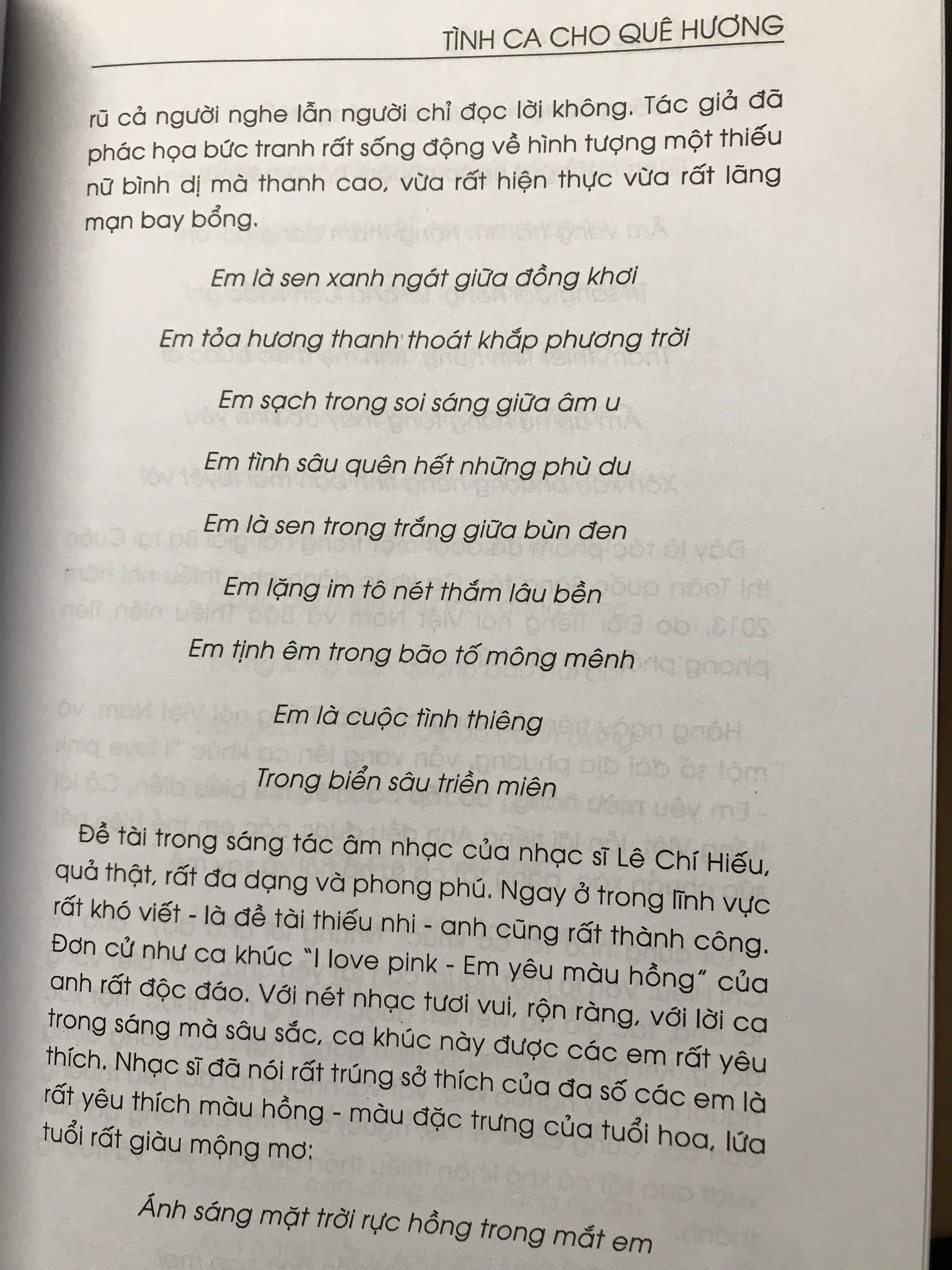 TÌNH CA CHO QUÊ HƯƠNG

rũ cả người nghe lẫn người chỉ đọc lời không. Tác giả đã phác họa bức tranh rất sống động về hình tượng một thiếu nữ bình dị mà thanh cao, vừa rất hiện thực vừa rất lãng mạn bay bổng.

Em là sen xanh ngát giữa đồng khơi

Em tỏa hương thanh thoát khắp phương trời

Em sạch trong soi sáng giữa âm u

Em tình sâu quên hết những phù du

Em là sen trong trắng giữa bùn đen

Em lặng im tô nét thắm lâu bền

Em tịnh êm trong bão tố mông mênh

Em là cuộc tình thiêng

Trong biển sâu triền miên

Đề tài trong sáng tác âm nhạc của nhạc sĩ Lê Chí Hiếu, quả thật, rất đa dạng và phong phú. Ngay ở trong lĩnh vực rất khó viết - là đề tài thiếu nhi - anh cũng rất thành công. Đơn cử như ca khúc "I love pink - Em yêu màu hồng" của anh rất độc đáo. Với nét nhạc tươi vui, rộn ràng, với lời ca trong sáng mà sâu sắc, ca khúc này được các em rất yêu thích. Nhạc sĩ đã nói rất trúng sở thích của đa số các em là rất yêu thích màu hồng - màu đặc trưng của tuổi hoa, lứa tuổi rất giàu mộng mơ:

Ánh sáng mặt trời rực hồng trong mắt em